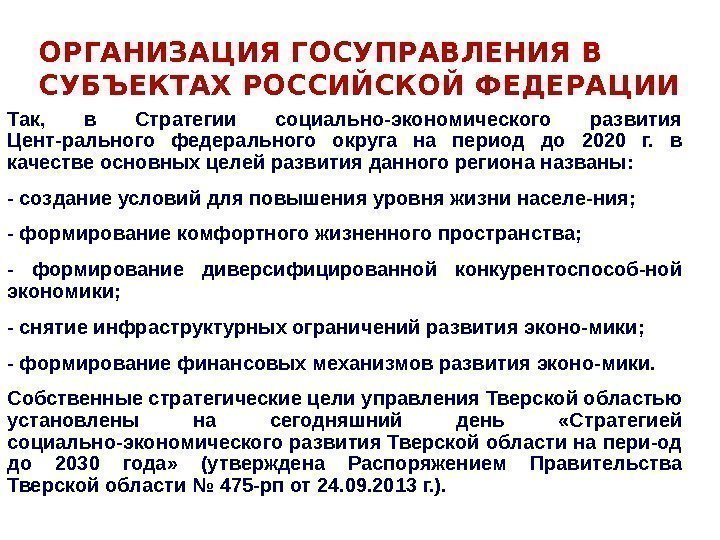 ОРГАНИЗАЦИЯ ГОСУПРАВЛЕНИЯ В СУБЪЕКТАХ РОССИЙСКОЙ ФЕДЕРАЦИИ

Так, в Стратегии социально-экономического развития Цент-рального федерального округа на период до 2020 г. в качестве основных целей развития данного региона названы:

- создание условий для повышения уровня жизни населе-ния;

- формирование комфортного жизненного пространства;

- формирование диверсифицированной конкурентоспособ-ной экономики;

- снятие инфраструктурных ограничений развития эконо-мики;

- формирование финансовых механизмов развития эконо-мики.

Собственные стратегические цели управления Тверской областью установлены на сегодняшний день «Стратегией социально-экономического развития Тверской области на пери-од до 2030 года» (утверждена Распоряжением Правительства Тверской области № 475-рп от 24.09.2013 г.).